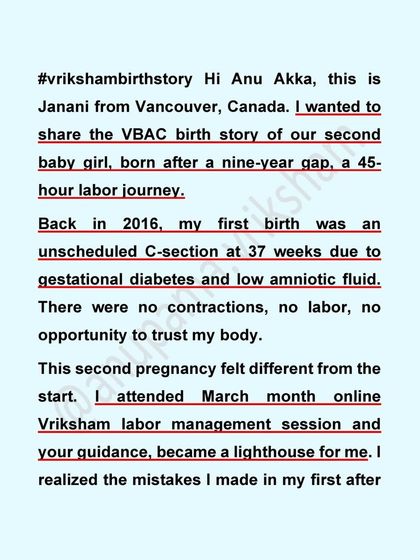 #vrikshambirthstory Hi Anu Akka, this is Janani from Vancouver, Canada. I wanted to share the VBAC birth story of our second baby girl, born after a nine-year gap, a 45-hour labor journey.

Back in 2016, my first birth was an unscheduled C-section at 37 weeks due to gestational diabetes and low amniotic fluid. There were no contractions, no labor, no opportunity to trust my body.

This second pregnancy felt different from the start. I attended March month online Vriksham labor management session and your guidance, became a lighthouse for me. I realized the mistakes I made in my first after

@anupama.vriksham